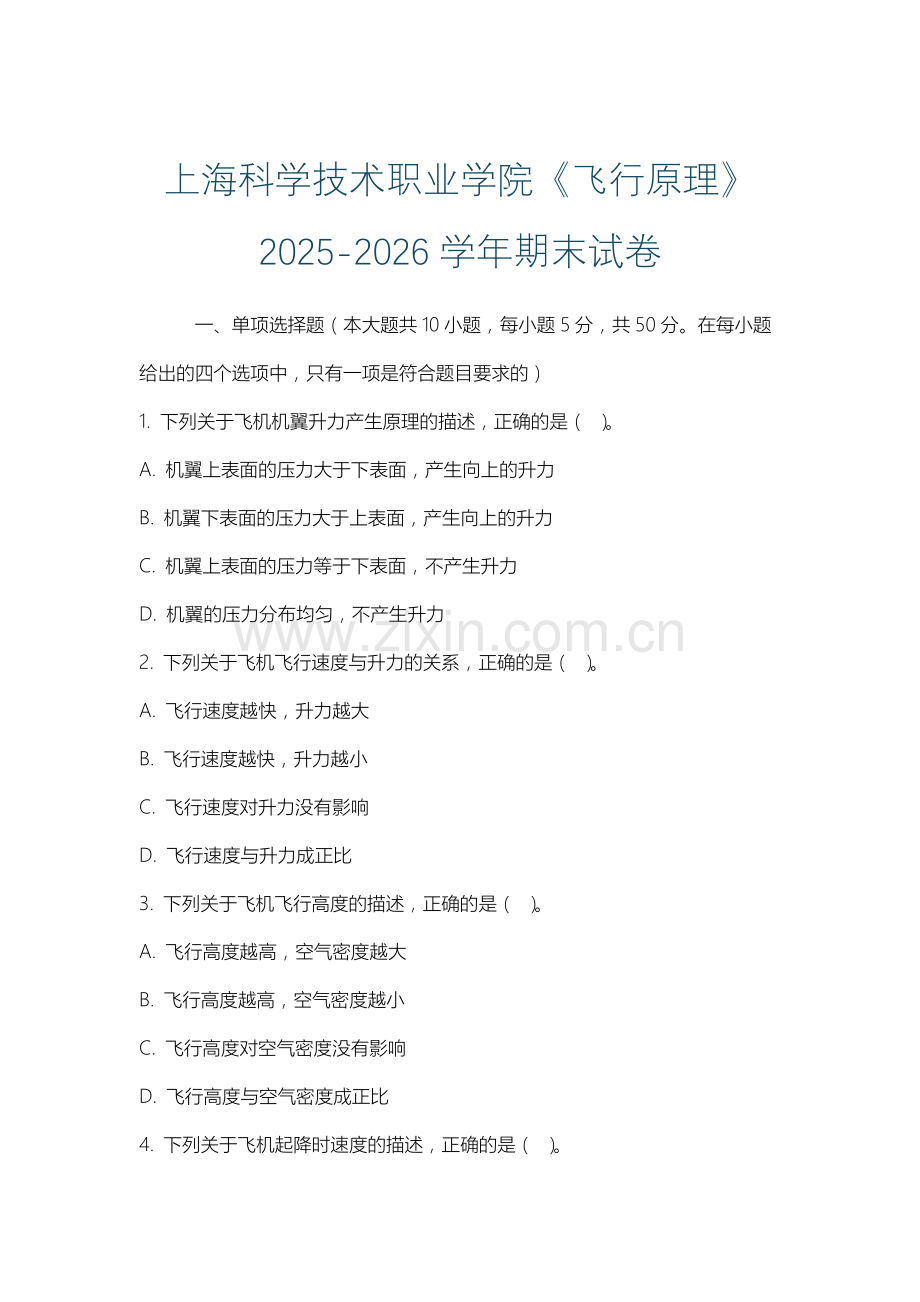 上海科学技术职业学院《飞行原理》2025-2026 学年期末试卷

一、单项选择题（本大题共 10 小题，每小题 5 分，共 50 分。在每小题给出的四个选项中，只有一项是符合题目要求的）

1. 下列关于飞机机翼升力产生原理的描述，正确的是（ ）。

A. 机翼上表面的压力大于下表面，产生向上的升力

B. 机翼下表面的压力大于上表面，产生向上的升力

C. 机翼上表面的压力等于下表面，不产生升力

D. 机翼的压力分布均匀，不产生升力

www.zixin.com.cn

2. 下列关于飞机飞行速度与升力的关系，正确的是（ ）。

A. 飞行速度越快，升力越大

B. 飞行速度越快，升力越小

C. 飞行速度对升力没有影响

D. 飞行速度与升力成正比

3. 下列关于飞机飞行高度的描述，正确的是（ ）。

A. 飞行高度越高，空气密度越大

B. 飞行高度越高，空气密度越小

C. 飞行高度对空气密度没有影响

D. 飞行高度与空气密度成正比

4. 下列关于飞机起降时速度的描述，正确的是（ ）。